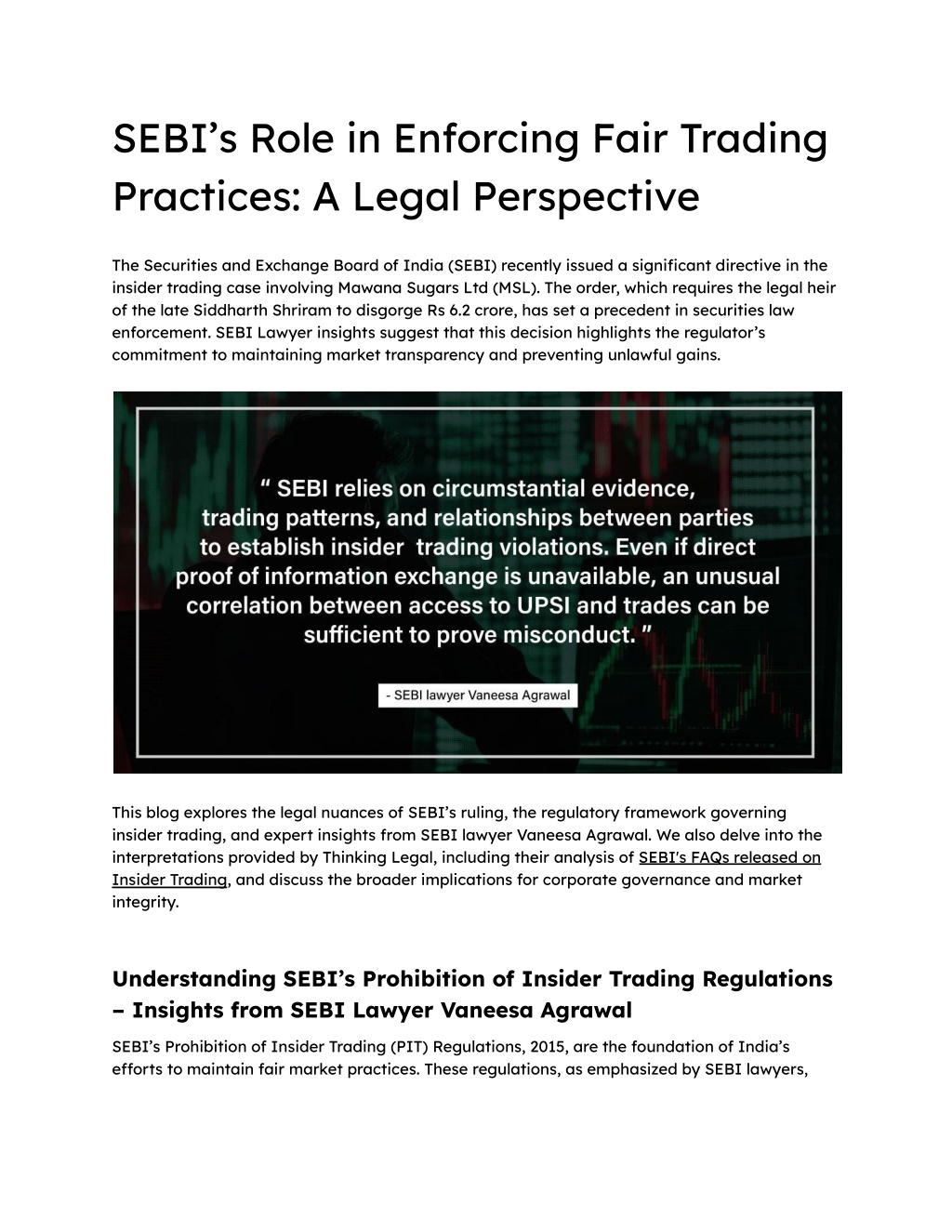 SEBI’s Role in Enforcing Fair Trading Practices: A Legal Perspective

The Securities and Exchange Board of India (SEBI) recently issued a significant directive in the insider trading case involving Mawana Sugars Ltd (MSL). The order, which requires the legal heir of the late Siddharth Shriram to disgorge Rs 6.2 crore, has set a precedent in securities law enforcement. SEBI Lawyer insights suggest that this decision highlights the regulator’s commitment to maintaining market transparency and preventing unlawful gains.

“ SEBI relies on circumstantial evidence, trading patterns, and relationships between parties to establish insider trading violations. Even if direct proof of information exchange is unavailable, an unusual correlation between access to UPSI and trades can be sufficient to prove misconduct. ”

- SEBI lawyer Vaneesa Agrawal

This blog explores the legal nuances of SEBI’s ruling, the regulatory framework governing insider trading, and expert insights from SEBI lawyer Vaneesa Agrawal. We also delve into the interpretations provided by Thinking Legal, including their analysis of SEBI's FAQs released on Insider Trading, and discuss the broader implications for corporate governance and market integrity.

Understanding SEBI’s Prohibition of Insider Trading Regulations – Insights from SEBI Lawyer Vaneesa Agrawal

SEBI’s Prohibition of Insider Trading (PIT) Regulations, 2015, are the foundation of India’s efforts to maintain fair market practices. These regulations, as emphasized by SEBI lawyers,